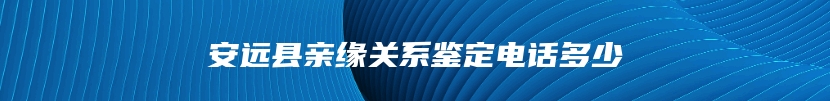 安远县亲缘关系鉴定电话多少